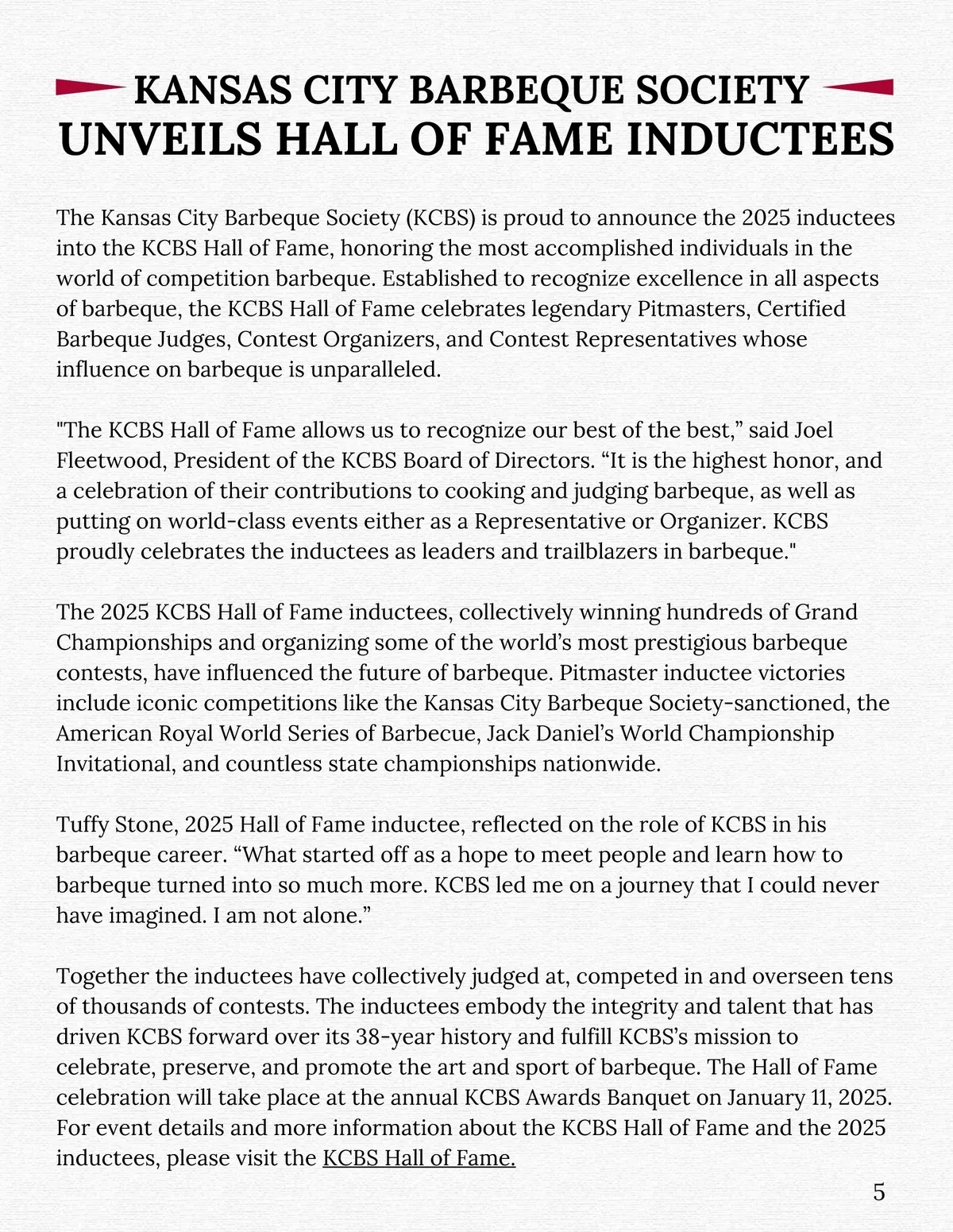 KANSAS CITY BARBEQUE SOCIETY
UNVEILS HALL OF FAME INDUCTEES

The Kansas City Barbeque Society (KCBS) is proud to announce the 2025 inductees into the KCBS Hall of Fame, honoring the most accomplished individuals in the world of competition barbeque. Established to recognize excellence in all aspects of barbeque, the KCBS Hall of Fame celebrates legendary Pitmasters, Certified Barbeque Judges, Contest Organizers, and Contest Representatives whose influence on barbeque is unparalleled.

"The KCBS Hall of Fame allows us to recognize our best of the best,” said Joel Fleetwood, President of the KCBS Board of Directors. “It is the highest honor, and a celebration of their contributions to cooking and judging barbeque, as well as putting on world-class events either as a Representative or Organizer. KCBS proudly celebrates the inductees as leaders and trailblazers in barbeque."

The 2025 KCBS Hall of Fame inductees, collectively winning hundreds of Grand Championships and organizing some of the world’s most prestigious barbeque contests, have influenced the future of barbeque. Pitmaster inductee victories include iconic competitions like the Kansas City Barbeque Society-sanctioned, the American Royal World Series of Barbecue, Jack Daniel’s World Championship Invitational, and countless state championships nationwide.

Tuffy Stone, 2025 Hall of Fame inductee, reflected on the role of KCBS in his barbeque career. “What started off as a hope to meet people and learn how to barbeque turned into so much more. KCBS led me on a journey that I could never have imagined. I am not alone.”

Together the inductees have collectively judged at, competed in and overseen tens of thousands of contests. The inductees embody the integrity and talent that has driven KCBS forward over its 38-year history and fulfill KCBS’s mission to celebrate, preserve, and promote the art and sport of barbeque. The Hall of Fame celebration will take place at the annual KCBS Awards Banquet on January 11, 2025. For event details and more information about the KCBS Hall of Fame and the 2025 inductees, please visit the KCBS Hall of Fame.

5